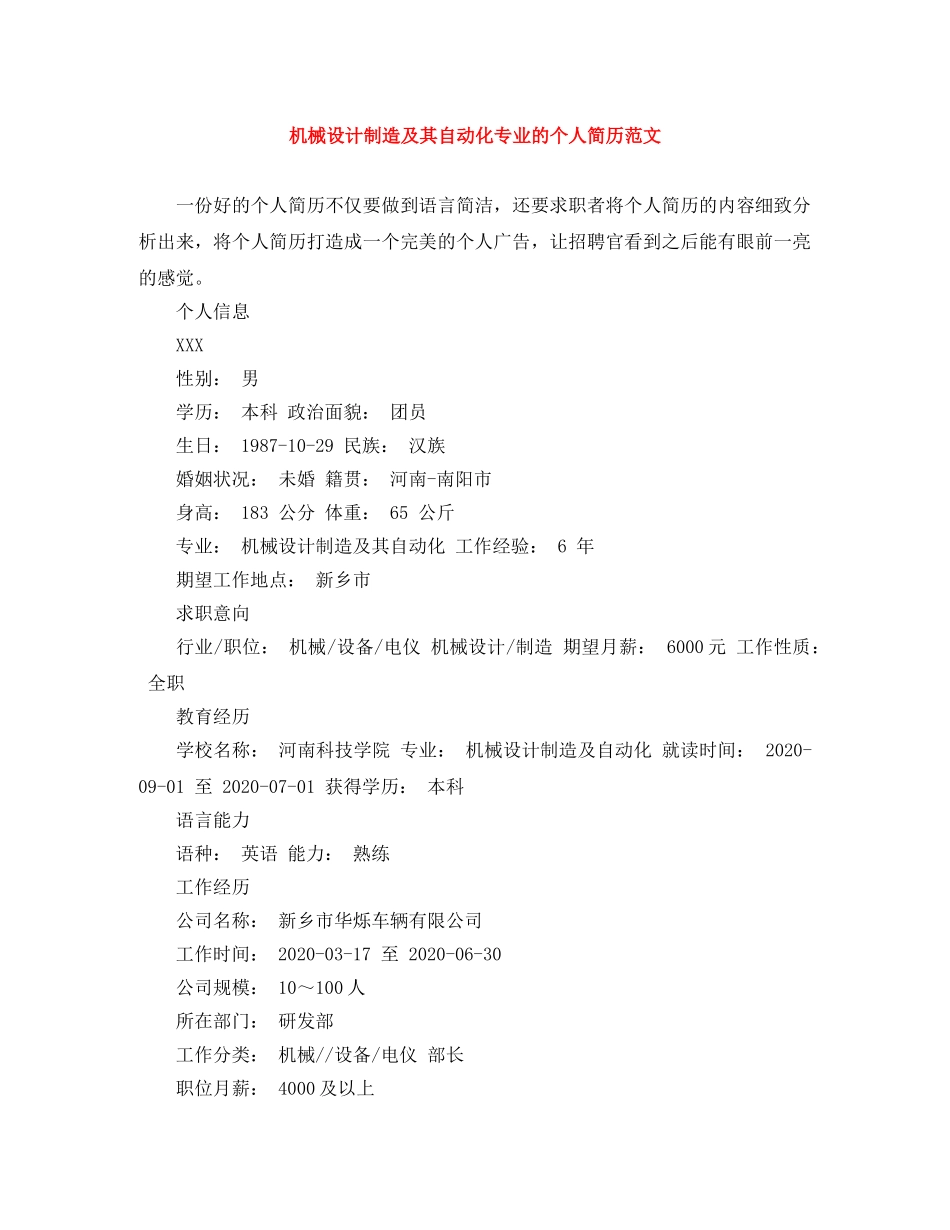 机械设计制造及其自动化专业的个人简历范文

一份好的个人简历不仅要做到语言简洁，还要求职者将个人简历的内容细致分析出来，将个人简历打造成一个完美的个人广告，让招聘官看到之后能有眼前一亮的感觉。

个人信息

XXX

性别： 男

学历： 本科 政治面貌： 团员

生日： 1987-10-29 民族： 汉族

婚姻状况： 未婚 籍贯： 河南-南阳市

身高： 183 公分 体重： 65 公斤

专业： 机械设计制造及其自动化 工作经验： 6 年

期望工作地点： 新乡市

求职意向

行业/职位： 机械/设备/电仪 机械设计/制造 期望月薪： 6000元 工作性质： 全职

教育经历

学校名称： 河南科技学院 专业： 机械设计制造及自动化 就读时间： 2020-09-01 至 2020-07-01 获得学历： 本科

语言能力

语种： 英语 能力： 熟练

工作经历

公司名称： 新乡市华烁车辆有限公司

工作时间： 2020-03-17 至 2020-06-30

公司规模： 10～100人

所在部门： 研发部

工作分类： 机械//设备/电仪 部长

职位月薪： 4000及以上